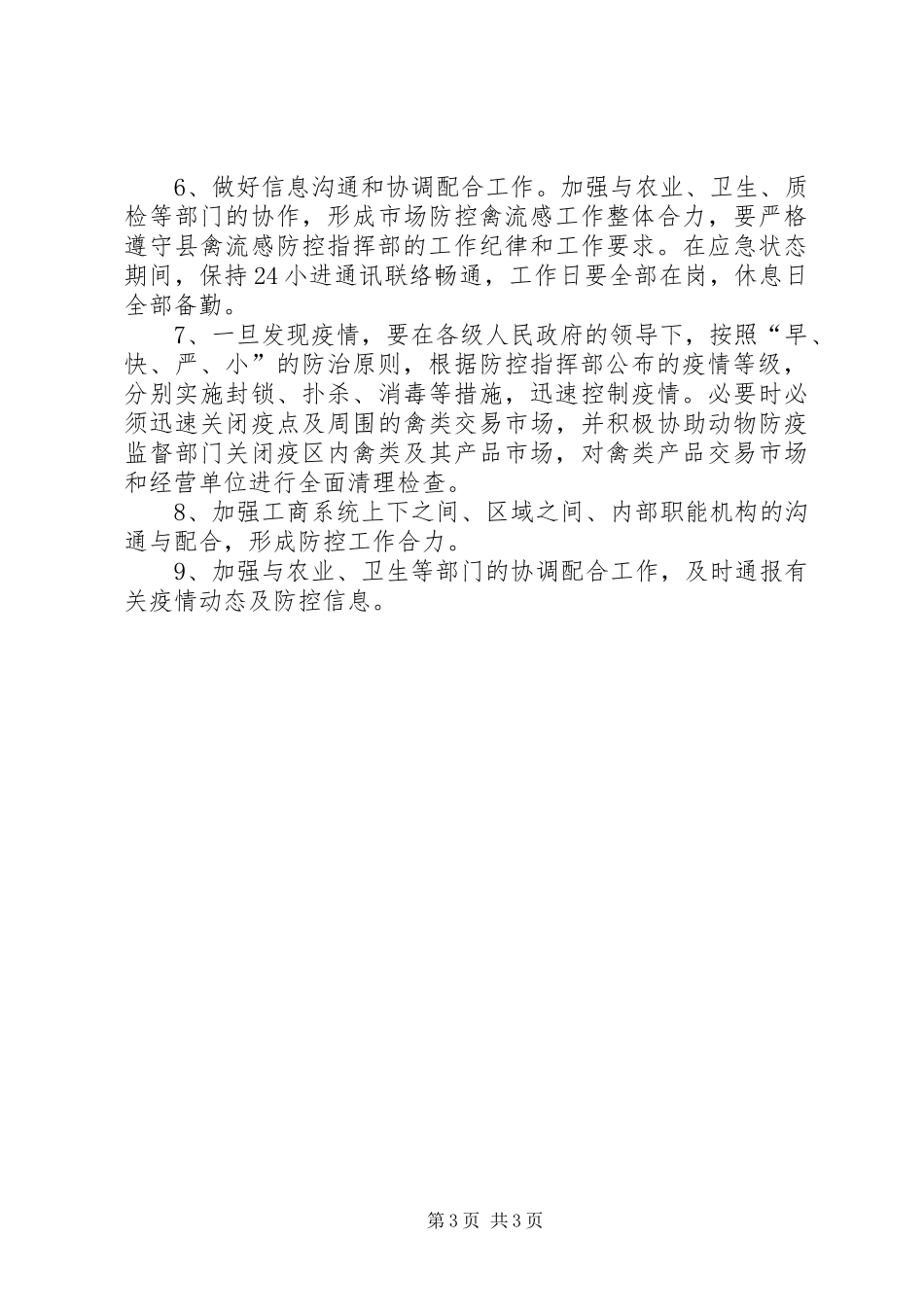 6、做好信息沟通和协调配合工作。加强与农业、卫生、质检等部门的协作，形成市场防控禽流感工作整体合力，要严格遵守县禽流感防控指挥部的工作纪律和工作要求。在应急状态期间，保持24小进通讯联络畅通，工作日要全部在岗，休息日全部备勤。

7、一旦发现疫情，要在各级人民政府的领导下，按照“早、快、严、小”的防治原则，根据防控指挥部公布的疫情等级，分别实施封锁、扑杀、消毒等措施，迅速控制疫情。必要时必须迅速关闭疫点及周围的禽类交易市场，并积极协助动物防疫监督部门关闭疫区内禽类及其产品市场，对禽类产品交易市场和经营单位进行全面清理检查。

8、加强工商系统上下之间、区域之间、内部职能机构的沟通与配合，形成防控工作合力。

9、加强与农业、卫生等部门的协调配合工作，及时通报有关疫情动态及防控信息。

第3页 共3页